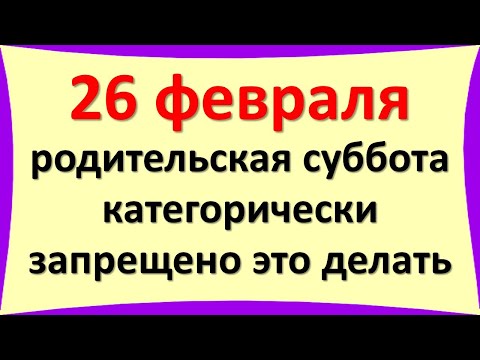 26 февраля
родительская суббота категорически запрещено это делать